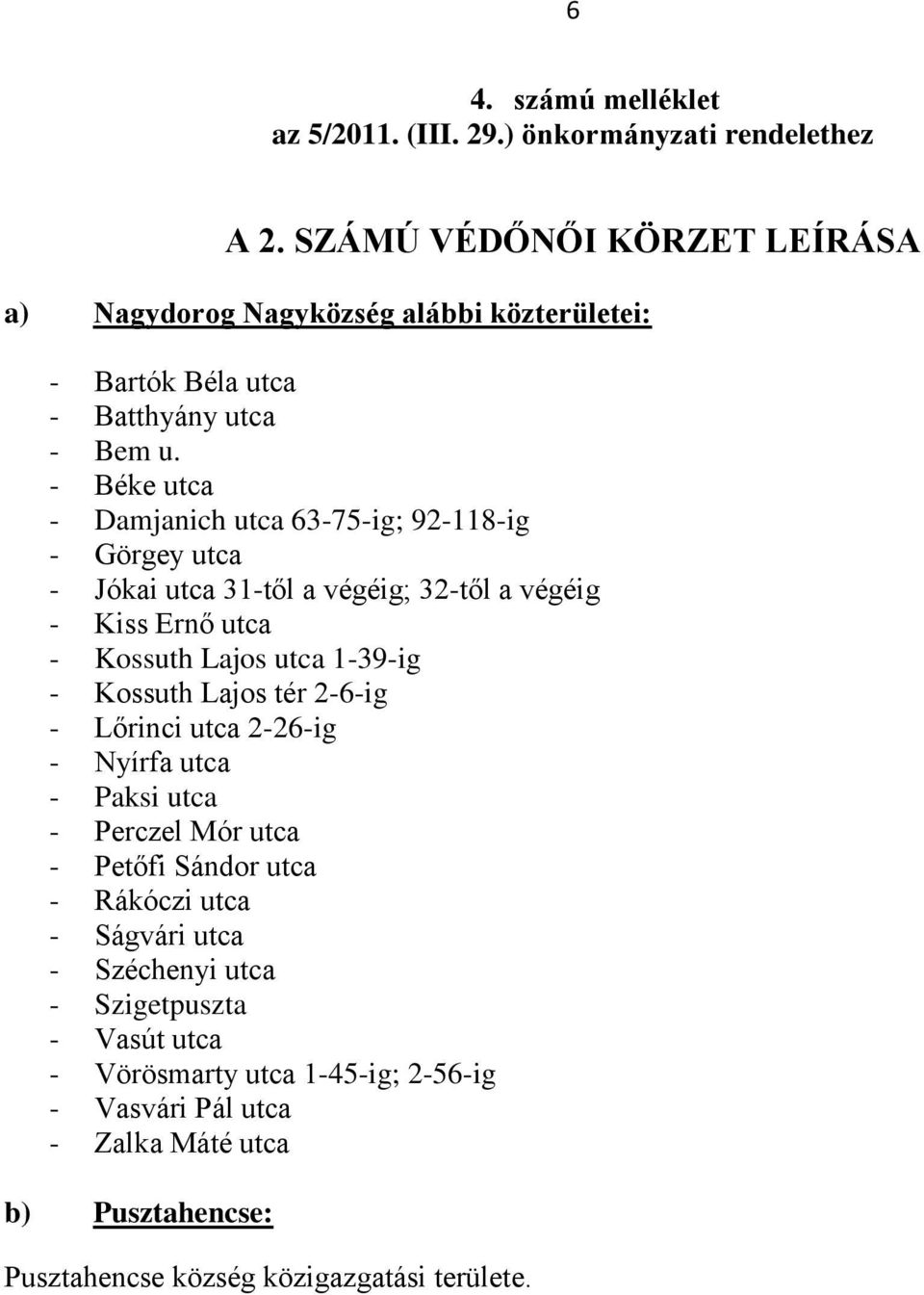 6

4. számú melléklet
az 5/2011. (III. 29.) önkormányzati rendelethez

A 2. SZÁMÚ VÉDŐNŐI KÖRZET LEÍRÁSA

a) Nagydorog Nagyközség alábbi közterületei:

- Bartók Béla utca
- Batthyány utca
- Bem u.
- Béke utca
- Damjanich utca 63-75-ig; 92-118-ig
- Görgey utca
- Jókai utca 31-től a végéig; 32-től a végéig
- Kiss Ernő utca
- Kossuth Lajos utca 1-39-ig
- Kossuth Lajos tér 2-6-ig
- Lőrinci utca 2-26-ig
- Nyírfa utca
- Paksi utca
- Perczel Mór utca
- Petőfi Sándor utca
- Rákóczi utca
- Ságvári utca
- Széchenyi utca
- Szigetpuszta
- Vasút utca
- Vörösmarty utca 1-45-ig; 2-56-ig
- Vasvári Pál utca
- Zalka Máté utca

b) Pusztahencse:

Pusztahencse község közigazgatási területe.